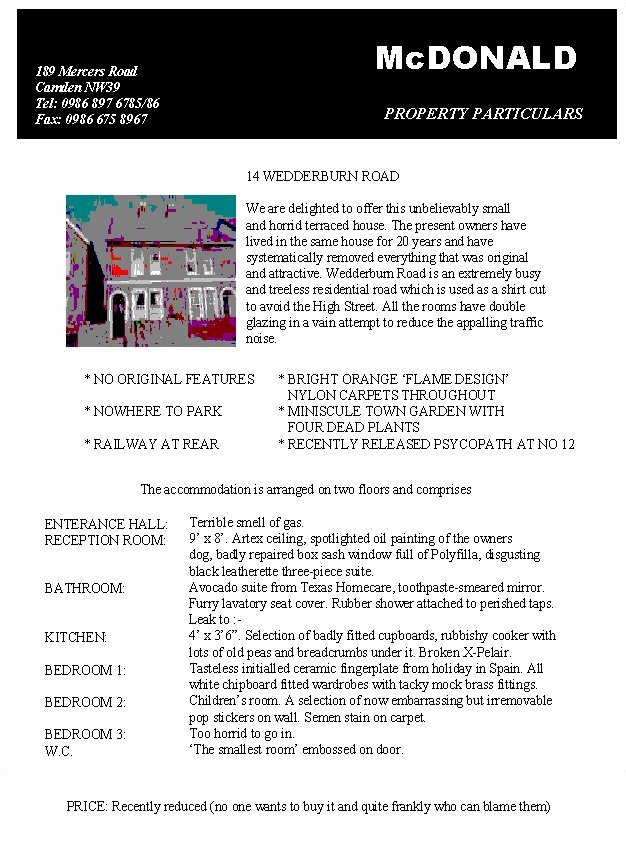 189 Mercers Road
Camden NW39
Tel: 0986 897 6785/86
Fax: 0986 675 8967

McDONALD

PROPERTY PARTICULARS

14 WEDDERBURN ROAD

We are delighted to offer this unbelievably small and horrid terraced house. The present owners have lived in the same house for 20 years and have systematically removed everything that was original and attractive. Wedderburn Road is an extremely busy and treeless residential road which is used as a shirt cut to avoid the High Street. All the rooms have double glazing in a vain attempt to reduce the appalling traffic noise.

* NO ORIGINAL FEATURES
* NOWHERE TO PARK
* RAILWAY AT REAR

* BRIGHT ORANGE 'FLAME DESIGN' NYLON CARPETS THROUGHOUT
* MINISCULE TOWN GARDEN WITH FOUR DEAD PLANTS
* RECENTLY RELEASED PSYCOPATH AT NO 12

The accommodation is arranged on two floors and comprises

| | |
|---|---|
| ENTERANCE HALL: | Terrible smell of gas. |
| RECEPTION ROOM: | 9' x 8'. Artex ceiling, spotlighted oil painting of the owners dog, badly repaired box sash window full of Polyfilla, disgusting black leatherette three-piece suite. |
| BATHROOM: | Avocado suite from Texas Homecare, toothpaste-smeared mirror. Furry lavatory seat cover. Rubber shower attached to perished taps. Leak to :- |
| KITCHEN: | 4' x 3'6". Selection of badly fitted cupboards, rubbishy cooker with lots of old peas and breadcrumbs under it. Broken X-Pelair. |
| BEDROOM 1: | Tasteless initialled ceramic fingerplate from holiday in Spain. All white chipboard fitted wardrobes with tacky mock brass fittings. |
| BEDROOM 2: | Children's room. A selection of now embarrassing but irremovable pop stickers on wall. Semen stain on carpet. |
| BEDROOM 3: | Too horrid to go in. |
| W.C. | 'The smallest room' embossed on door. |

PRICE: Recently reduced (no one wants to buy it and quite frankly who can blame them)